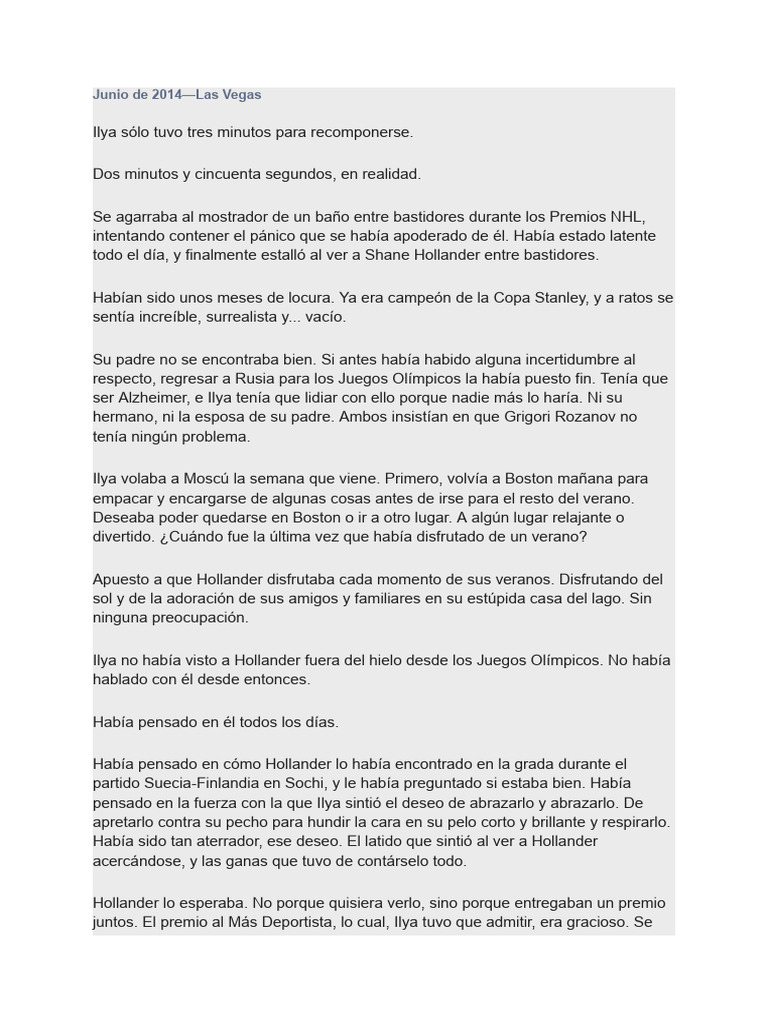 Junio de 2014—Las Vegas

Ilya sólo tuvo tres minutos para recomponerse.

Dos minutos y cincuenta segundos, en realidad.

Se agarraba al mostrador de un baño entre bastidores durante los Premios NHL, intentando contener el pánico que se había apoderado de él. Había estado latente todo el día, y finalmente estalló al ver a Shane Hollander entre bastidores.

Habían sido unos meses de locura. Ya era campeón de la Copa Stanley, y a ratos se sentía increíble, surrealista y... vacío.

Su padre no se encontraba bien. Si antes había habido alguna incertidumbre al respecto, regresar a Rusia para los Juegos Olímpicos la había puesto fin. Tenía que ser Alzheimer, e Ilya tenía que lidiar con ello porque nadie más lo haría. Ni su hermano, ni la esposa de su padre. Ambos insistían en que Grigori Rozanov no tenía ningún problema.

Ilya volaba a Moscú la semana que viene. Primero, volvía a Boston mañana para empacar y encargarse de algunas cosas antes de irse para el resto del verano. Deseaba poder quedarse en Boston o ir a otro lugar. A algún lugar relajante o divertido. ¿Cuándo fue la última vez que había disfrutado de un verano?

Apuesto a que Hollander disfrutaba cada momento de sus veranos. Disfrutando del sol y de la adoración de sus amigos y familiares en su estúpida casa del lago. Sin ninguna preocupación.

Ilya no había visto a Hollander fuera del hielo desde los Juegos Olímpicos. No había hablado con él desde entonces.

Había pensado en él todos los días.

Había pensado en cómo Hollander lo había encontrado en la grada durante el partido Suecia-Finlandia en Sochi, y le había preguntado si estaba bien. Había pensado en la fuerza con la que Ilya sintió el deseo de abrazarlo y abrazarlo. De apretarlo contra su pecho para hundir la cara en su pelo corto y brillante y respirarlo. Había sido tan aterrador, ese deseo. El latido que sintió al ver a Hollander acercándose, y las ganas que tuvo de contárselo todo.

Hollander lo esperaba. No porque quisiera verlo, sino porque entregaban un premio juntos. El premio al Más Deportista, lo cual, Ilya tuvo que admitir, era gracioso. Se